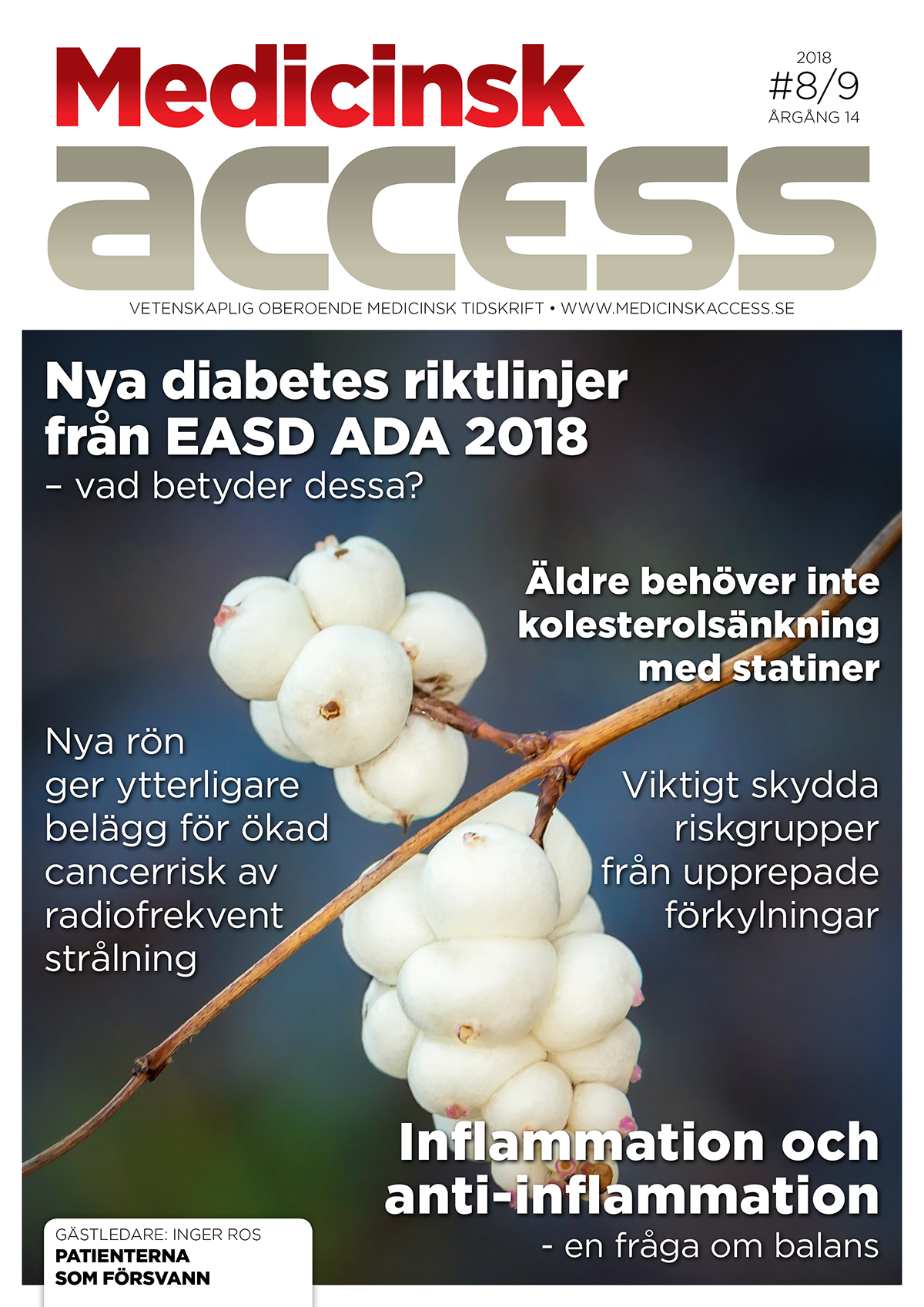 Medicinsk
access

2018
#8/9
ÅRGÅNG 14

VETENSKAPLIG OBEROENDE MEDICINSK TIDSKRIFT • WWW.MEDICINSKACCESS.SE

Nya diabetes riktlinjer från EASD ADA 2018
– vad betyder dessa?

Äldre behöver inte kolesterolsänkning med statiner

Nya rön ger ytterligare belägg för ökad cancerrisk av radiofrekvent strålning

Viktigt skydda riskgrupper från upprepade förkylningar

Inflammation och anti-inflammation
- en fråga om balans

GÄSTLEDARE: INGER ROS
PATIENTERNA SOM FÖRSVANN